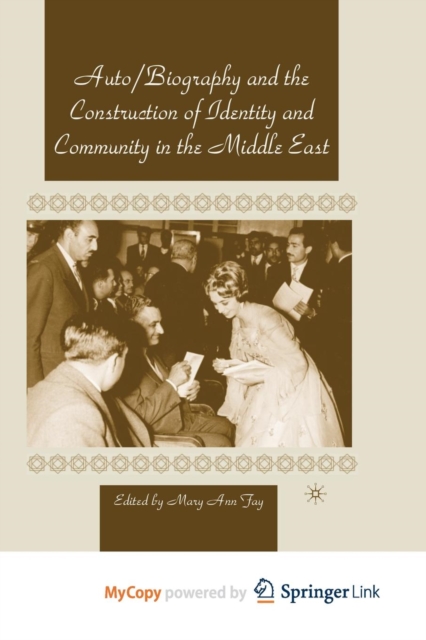 Auto/Biography and the Construction of Identity and Community in the Middle East

Edited by Mary Ann Fay

MyCopy powered by Springer Link